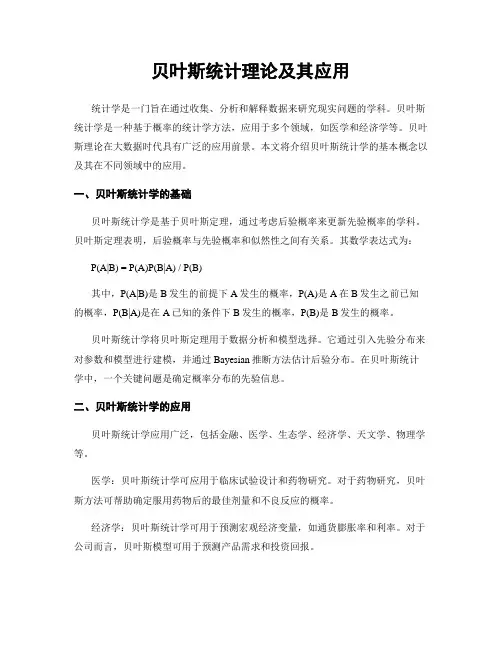 贝叶斯统计理论及其应用

统计学是一门旨在通过收集、分析和解释数据来研究现实问题的学科。贝叶斯统计学是一种基于概率的统计学方法，应用于多个领域，如医学和经济学等。贝叶斯理论在大数据时代具有广泛的应用前景。本文将介绍贝叶斯统计学的基本概念以及其在不同领域中的应用。

一、贝叶斯统计学的基础

贝叶斯统计学是基于贝叶斯定理，通过考虑后验概率来更新先验概率的学科。贝叶斯定理表明，后验概率与先验概率和似然性之间有关系。其数学表达式为：

$P(A|B) = P(A)P(B|A) / P(B)$

其中，$P(A|B)$是 B 发生的前提下 A 发生的概率，$P(A)$是 A 在 B 发生之前已知的概率，$P(B|A)$是在 A 已知的条件下 B 发生的概率，$P(B)$是 B 发生的概率。

贝叶斯统计学将贝叶斯定理用于数据分析和模型选择。它通过引入先验分布来对参数和模型进行建模，并通过 Bayesian 推断方法估计后验分布。在贝叶斯统计学中，一个关键问题是确定概率分布的先验信息。

二、贝叶斯统计学的应用

贝叶斯统计学应用广泛，包括金融、医学、生态学、经济学、天文学、物理学等。

医学：贝叶斯统计学可应用于临床试验设计和药物研究。对于药物研究，贝叶斯方法可帮助确定服用药物后的最佳剂量和不良反应的概率。

经济学：贝叶斯统计学可用于预测宏观经济变量，如通货膨胀率和利率。对于公司而言，贝叶斯模型可用于预测产品需求和投资回报。